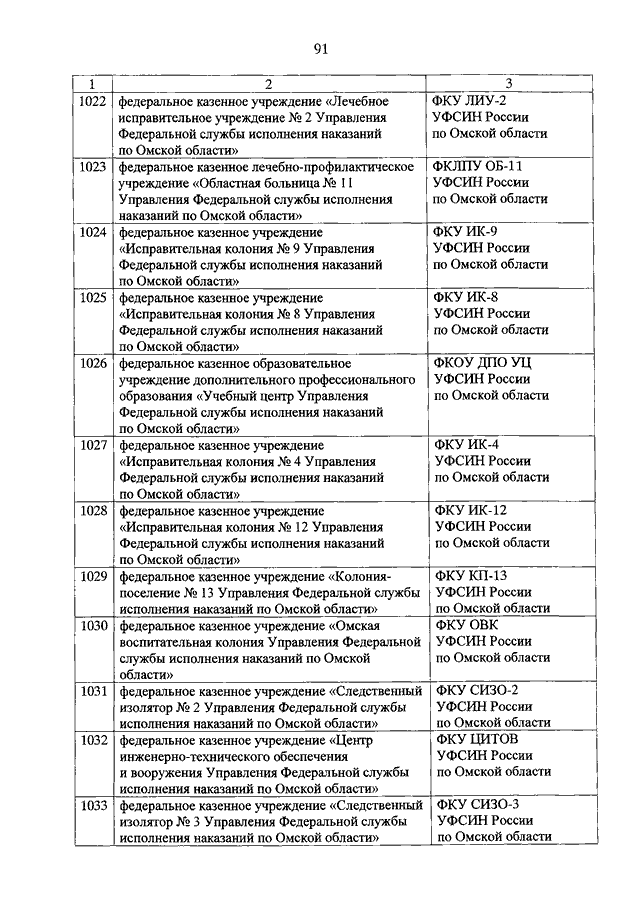 91

| 1 | 2 | 3 |
|---|---|---|
| 1022 | федеральное казенное учреждение «Лечебное исправительное учреждение № 2 Управления Федеральной службы исполнения наказаний по Омской области» | ФКУ ЛИУ-2 УФСИН России по Омской области |
| 1023 | федеральное казенное лечебно-профилактическое учреждение «Областная больница № 11 Управления Федеральной службы исполнения наказаний по Омской области» | ФКЛПУ ОБ-11 УФСИН России по Омской области |
| 1024 | федеральное казенное учреждение «Исправительная колония № 9 Управления Федеральной службы исполнения наказаний по Омской области» | ФКУ ИК-9 УФСИН России по Омской области |
| 1025 | федеральное казенное учреждение «Исправительная колония № 8 Управления Федеральной службы исполнения наказаний по Омской области» | ФКУ ИК-8 УФСИН России по Омской области |
| 1026 | федеральное казенное образовательное учреждение дополнительного профессионального образования «Учебный центр Управления Федеральной службы исполнения наказаний по Омской области» | ФКОУ ДПО УЦ УФСИН России по Омской области |
| 1027 | федеральное казенное учреждение «Исправительная колония № 4 Управления Федеральной службы исполнения наказаний по Омской области» | ФКУ ИК-4 УФСИН России по Омской области |
| 1028 | федеральное казенное учреждение «Исправительная колония № 12 Управления Федеральной службы исполнения наказаний по Омской области» | ФКУ ИК-12 УФСИН России по Омской области |
| 1029 | федеральное казенное учреждение «Колония-поселение № 13 Управления Федеральной службы исполнения наказаний по Омской области» | ФКУ КП-13 УФСИН России по Омской области |
| 1030 | федеральное казенное учреждение «Омская воспитательная колония Управления Федеральной службы исполнения наказаний по Омской области» | ФКУ ОВК УФСИН России по Омской области |
| 1031 | федеральное казенное учреждение «Следственный изолятор № 2 Управления Федеральной службы исполнения наказаний по Омской области» | ФКУ СИЗО-2 УФСИН России по Омской области |
| 1032 | федеральное казенное учреждение «Центр инженерно-технического обеспечения и вооружения Управления Федеральной службы исполнения наказаний по Омской области» | ФКУ ЦИТОВ УФСИН России по Омской области |
| 1033 | федеральное казенное учреждение «Следственный изолятор № 3 Управления Федеральной службы исполнения наказаний по Омской области» | ФКУ СИЗО-3 УФСИН России по Омской области |